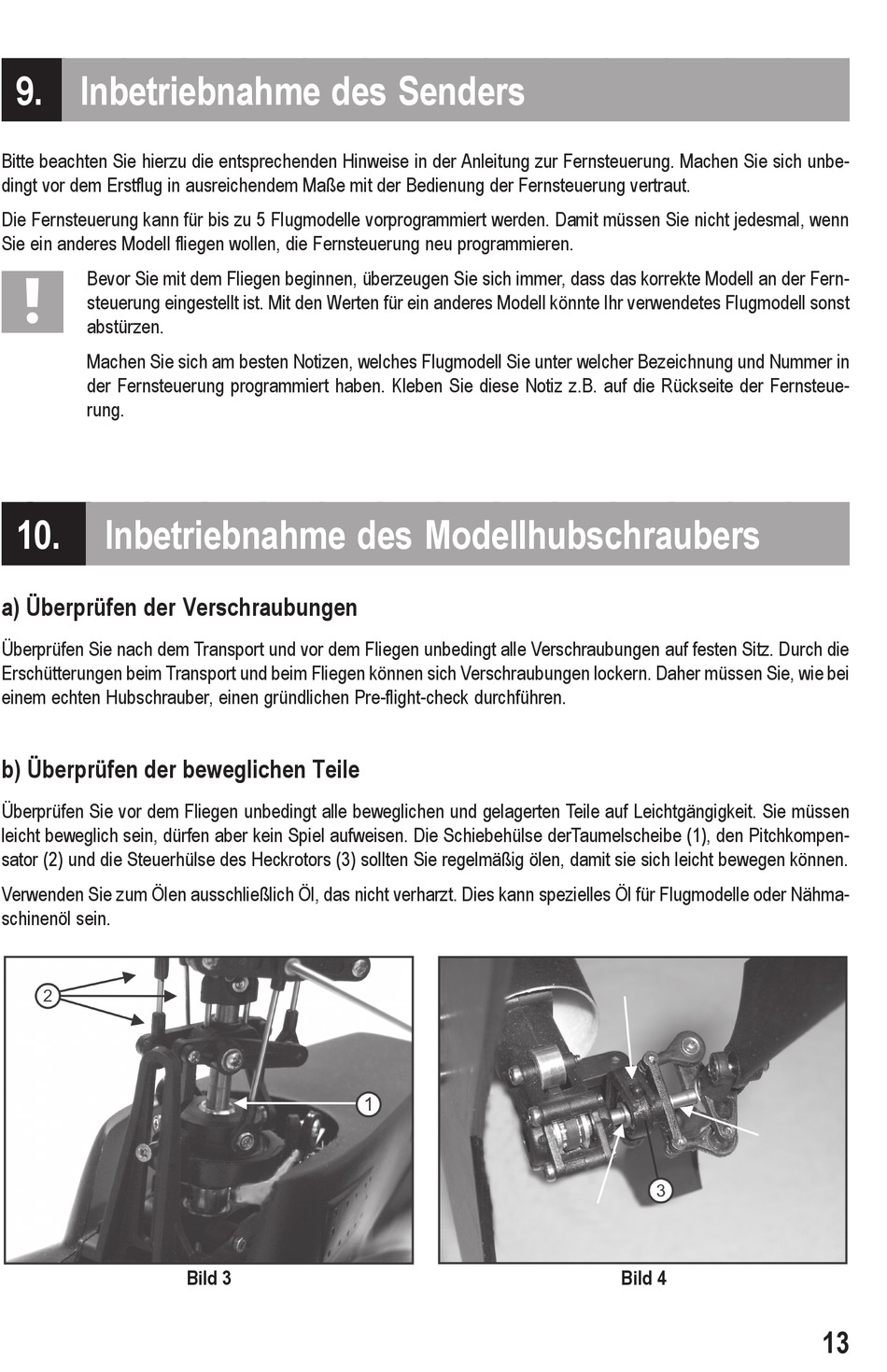 9. Inbetriebnahme des Senders

Bitte beachten Sie hierzu die entsprechenden Hinweise in der Anleitung zur Fernsteuerung. Machen Sie sich unbedingt vor dem Erstflug in ausreichendem Maße mit der Bedienung der Fernsteuerung vertraut.

Die Fernsteuerung kann für bis zu 5 Flugmodelle vorprogrammiert werden. Damit müssen Sie nicht jedesmal, wenn Sie ein anderes Modell fliegen wollen, die Fernsteuerung neu programmieren.

!

Bevor Sie mit dem Fliegen beginnen, überzeugen Sie sich immer, dass das korrekte Modell an der Fernsteuerung eingestellt ist. Mit den Werten für ein anderes Modell könnte Ihr verwendetes Flugmodell sonst abstürzen.

Machen Sie sich am besten Notizen, welches Flugmodell Sie unter welcher Bezeichnung und Nummer in der Fernsteuerung programmiert haben. Kleben Sie diese Notiz z.B. auf die Rückseite der Fernsteuerung.

10. Inbetriebnahme des Modellhubschraubers

a) Überprüfen der Verschraubungen

Überprüfen Sie nach dem Transport und vor dem Fliegen unbedingt alle Verschraubungen auf festen Sitz. Durch die Erschütterungen beim Transport und beim Fliegen können sich Verschraubungen lockern. Daher müssen Sie, wie bei einem echten Hubschrauber, einen gründlichen Pre-flight-check durchführen.

b) Überprüfen der beweglichen Teile

Überprüfen Sie vor dem Fliegen unbedingt alle beweglichen und gelagerten Teile auf Leichtgängigkeit. Sie müssen leicht beweglich sein, dürfen aber kein Spiel aufweisen. Die Schiebehülse derTaumelscheibe (1), den Pitchkompensator (2) und die Steuerhülse des Heckrotors (3) sollten Sie regelmäßig ölen, damit sie sich leicht bewegen können.

Verwenden Sie zum Ölen ausschließlich Öl, das nicht verharzt. Dies kann spezielles Öl für Flugmodelle oder Nähmaschinenöl sein.

2
1
Bild 3

3
Bild 4

13